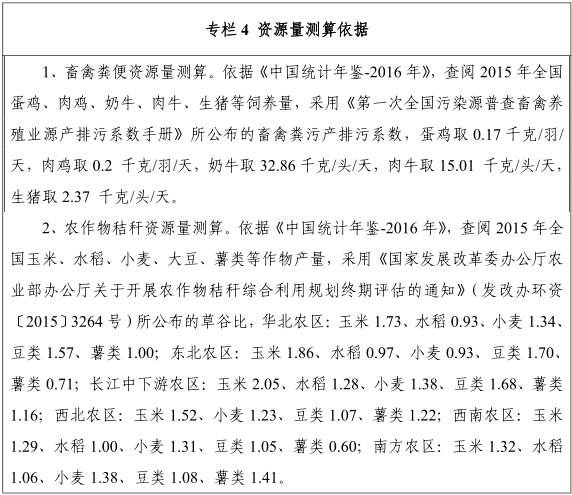 专栏 4 资源量测算依据

1、畜禽粪便资源量测算。依据《中国统计年鉴-2016 年》，查阅 2015 年全国蛋鸡、肉鸡、奶牛、肉牛、生猪等饲养量，采用《第一次全国污染源普查畜禽养殖业源产排污系数手册》所公布的畜禽粪污产排污系数，蛋鸡取 0.17 千克/羽/天，肉鸡取 0.2 千克/羽/天，奶牛取 32.86 千克/头/天，肉牛取 15.01 千克/头/天，生猪取 2.37 千克/头/天。

2、农作物秸秆资源量测算。依据《中国统计年鉴-2016 年》，查阅 2015 年全国玉米、水稻、小麦、大豆、薯类等作物产量，采用《国家发展改革委办公厅农业部办公厅关于开展农作物秸秆综合利用规划终期评估的通知》（发改办环资〔2015〕3264 号）所公布的草谷比，华北农区：玉米 1.73、水稻 0.93、小麦 1.34、豆类 1.57、薯类 1.00；东北农区：玉米 1.86、水稻 0.97、小麦 0.93、豆类 1.70、薯类 0.71；长江中下游农区：玉米 2.05、水稻 1.28、小麦 1.38、豆类 1.68、薯类 1.16；西北农区：玉米 1.52、小麦 1.23、豆类 1.07、薯类 1.22；西南农区：玉米 1.29、水稻 1.00、小麦 1.31、豆类 1.05、薯类 0.60；南方农区：玉米 1.32、水稻 1.06、小麦 1.38、豆类 1.08、薯类 1.41。